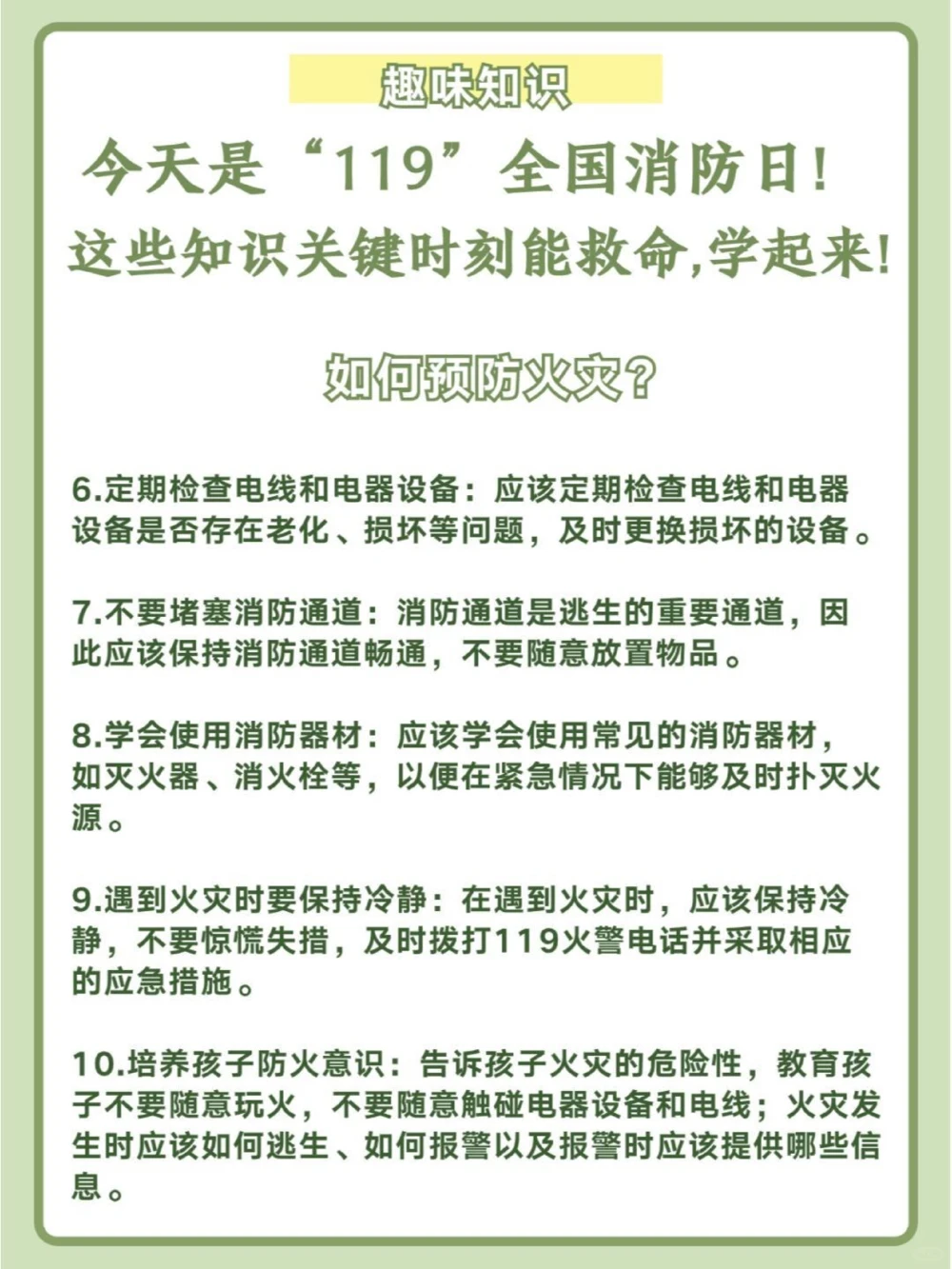 趣味知识

今天是“119”全国消防日！
这些知识关键时刻能救命,学起来！

如何预防火灾？

6.定期检查电线和电器设备：应该定期检查电线和电器设备是否存在老化、损坏等问题，及时更换损坏的设备。

7.不要堵塞消防通道：消防通道是逃生的重要通道，因此应该保持消防通道畅通，不要随意放置物品。

8.学会使用消防器材：应该学会使用常见的消防器材，如灭火器、消火栓等，以便在紧急情况下能够及时扑灭火源。

9.遇到火灾时要保持冷静：在遇到火灾时，应该保持冷静，不要惊慌失措，及时拨打119火警电话并采取相应的应急措施。

10.培养孩子防火意识：告诉孩子火灾的危险性，教育孩子不要随意玩火，不要随意触碰电器设备和电线；火灾发生时应该如何逃生、如何报警以及报警时应该提供哪些信息。